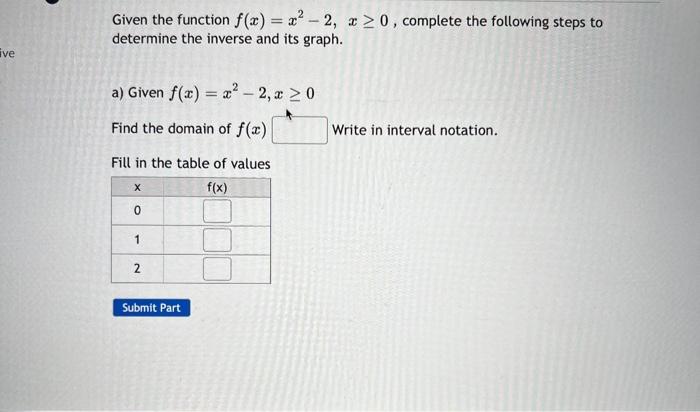 ive

Given the function $f(x) = x^2 - 2, \ x \geq 0$ , complete the following steps to determine the inverse and its graph.

a) Given $f(x) = x^2 - 2, x \geq 0$

Find the domain of $f(x)$ Write in interval notation.

Fill in the table of values

| x | f(x) |
|---|---|
| 0 | |
| 1 | |
| 2 | |

Submit Part